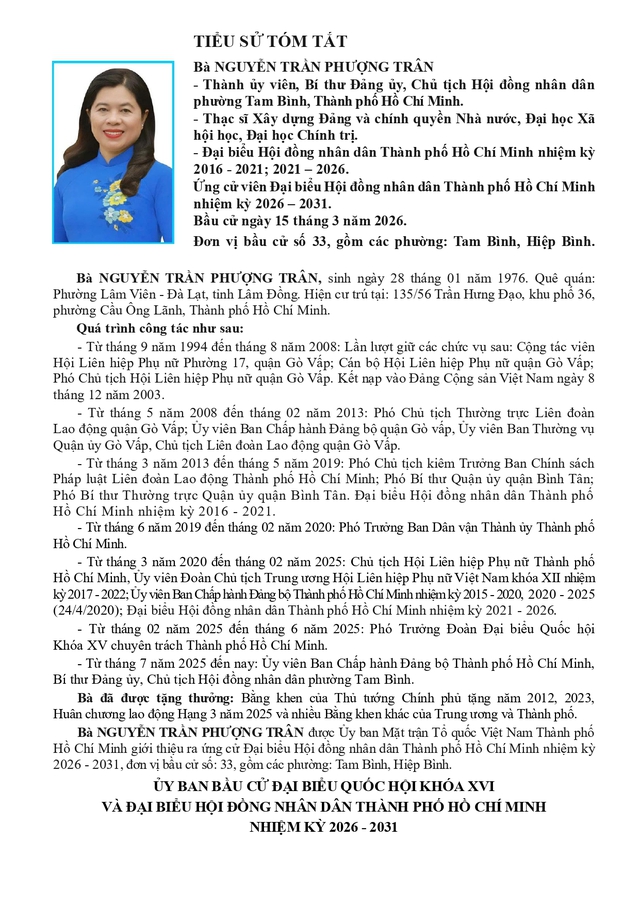 TIỂU SỬ TÓM TẮT

Bà NGUYỄN TRẦN PHƯỢNG TRÂN
- Thành ủy viên, Bí thư Đảng ủy, Chủ tịch Hội đồng nhân dân phường Tam Bình, Thành phố Hồ Chí Minh.
- Thạc sĩ Xây dựng Đảng và chính quyền Nhà nước, Đại học Xã hội học, Đại học Chính trị.
- Đại biểu Hội đồng nhân dân Thành phố Hồ Chí Minh nhiệm kỳ 2016 - 2021; 2021 – 2026.
Ứng cử viên Đại biểu Hội đồng nhân dân Thành phố Hồ Chí Minh nhiệm kỳ 2026 – 2031.
Bầu cử ngày 15 tháng 3 năm 2026.
Đơn vị bầu cử số 33, gồm các phường: Tam Bình, Hiệp Bình.

Bà NGUYỄN TRẦN PHƯỢNG TRÂN, sinh ngày 28 tháng 01 năm 1976. Quê quán: Phường Lâm Viên - Đà Lạt, tỉnh Lâm Đồng. Hiện cư trú tại: 135/56 Trần Hưng Đạo, khu phố 36, phường Cầu Ông Lãnh, Thành phố Hồ Chí Minh.

Quá trình công tác như sau:

- Từ tháng 9 năm 1994 đến tháng 8 năm 2008: Lần lượt giữ các chức vụ sau: Cộng tác viên Hội Liên hiệp Phụ nữ Phường 17, quận Gò Vấp; Cán bộ Hội Liên hiệp Phụ nữ quận Gò Vấp; Phó Chủ tịch Hội Liên hiệp Phụ nữ quận Gò Vấp. Kết nạp vào Đảng Cộng sản Việt Nam ngày 8 tháng 12 năm 2003.

- Từ tháng 5 năm 2008 đến tháng 02 năm 2013: Phó Chủ tịch Thường trực Liên đoàn Lao động quận Gò Vấp; Ủy viên Ban Chấp hành Đảng bộ quận Gò vấp, Ủy viên Ban Thường vụ Quận ủy Gò Vấp, Chủ tịch Liên đoàn Lao động quận Gò Vấp.

- Từ tháng 3 năm 2013 đến tháng 5 năm 2019: Phó Chủ tịch kiêm Trưởng Ban Chính sách Pháp luật Liên đoàn Lao động Thành phố Hồ Chí Minh; Phó Bí thư Quận ủy quận Bình Tân; Phó Bí thư Thường trực Quận ủy quận Bình Tân. Đại biểu Hội đồng nhân dân Thành phố Hồ Chí Minh nhiệm kỳ 2016 - 2021.

- Từ tháng 6 năm 2019 đến tháng 02 năm 2020: Phó Trưởng Ban Dân vận Thành ủy Thành phố Hồ Chí Minh.

- Từ tháng 3 năm 2020 đến tháng 02 năm 2025: Chủ tịch Hội Liên hiệp Phụ nữ Thành phố Hồ Chí Minh, Ủy viên Đoàn Chủ tịch Trung ương Hội Liên hiệp Phụ nữ Việt Nam khóa XII nhiệm kỳ 2017 - 2022; Ủy viên Ban Chấp hành Đảng bộ Thành phố Hồ Chí Minh nhiệm kỳ 2015 - 2020, 2020 - 2025 (24/4/2020); Đại biểu Hội đồng nhân dân Thành phố Hồ Chí Minh nhiệm kỳ 2021 - 2026.

- Từ tháng 02 năm 2025 đến tháng 6 năm 2025: Phó Trưởng Đoàn Đại biểu Quốc hội Khóa XV chuyên trách Thành phố Hồ Chí Minh.

- Từ tháng 7 năm 2025 đến nay: Ủy viên Ban Chấp hành Đảng bộ Thành phố Hồ Chí Minh, Bí thư Đảng ủy, Chủ tịch Hội đồng nhân dân phường Tam Bình.

Bà đã được tặng thưởng: Bằng khen của Thủ tướng Chính phủ tặng năm 2012, 2023, Huân chương lao động Hạng 3 năm 2025 và nhiều Bằng khen khác của Trung ương và Thành phố.

Bà NGUYỄN TRẦN PHƯỢNG TRÂN được Ủy ban Mặt trận Tổ quốc Việt Nam Thành phố Hồ Chí Minh giới thiệu ra ứng cử Đại biểu Hội đồng nhân dân Thành phố Hồ Chí Minh nhiệm kỳ 2026 - 2031, đơn vị bầu cử số: 33, gồm các phường: Tam Bình, Hiệp Bình.

ỦY BAN BẦU CỬ ĐẠI BIỂU QUỐC HỘI KHÓA XVI
VÀ ĐẠI BIỂU HỘI ĐỒNG NHÂN DÂN THÀNH PHỐ HỒ CHÍ MINH
NHIỆM KỲ 2026 - 2031